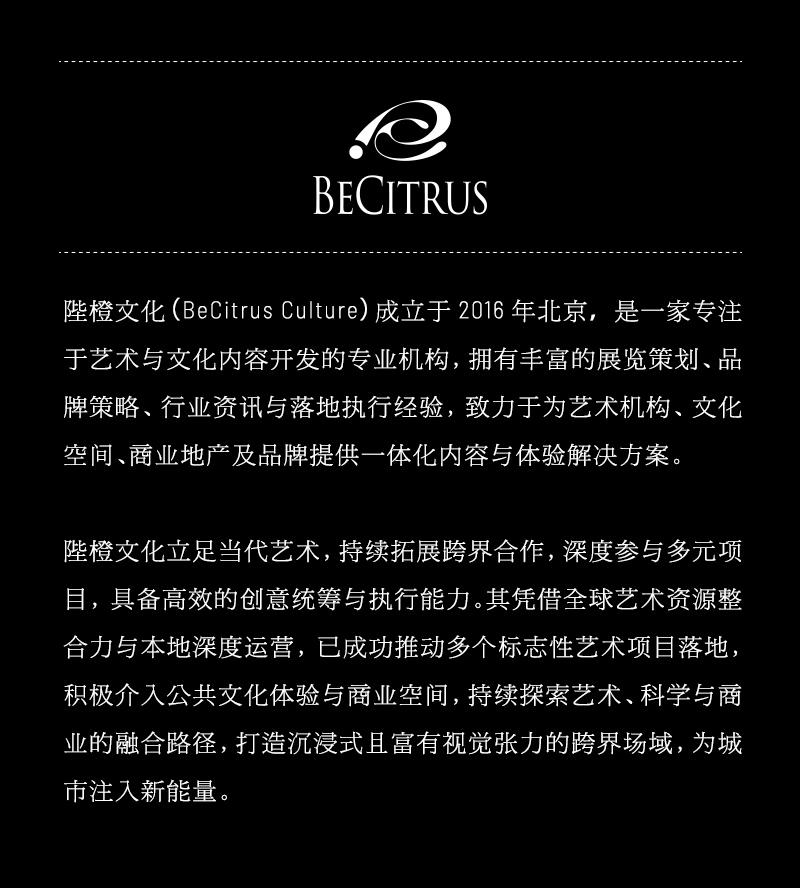 BECITRUS

陛橙文化(BeCitrus Culture)成立于2016年北京，是一家专注于艺术与文化内容开发的专业机构，拥有丰富的展览策划、品牌策略、行业资讯与落地执行经验，致力于为艺术机构、文化空间、商业地产及品牌提供一体化内容与体验解决方案。

陛橙文化立足当代艺术，持续拓展跨界合作，深度参与多元项目，具备高效的创意统筹与执行能力。其凭借全球艺术资源整合力与本地深度运营，已成功推动多个标志性艺术项目落地，积极介入公共文化体验与商业空间，持续探索艺术、科学与商业的融合路径，打造沉浸式且富有视觉张力的跨界场域，为城市注入新能量。